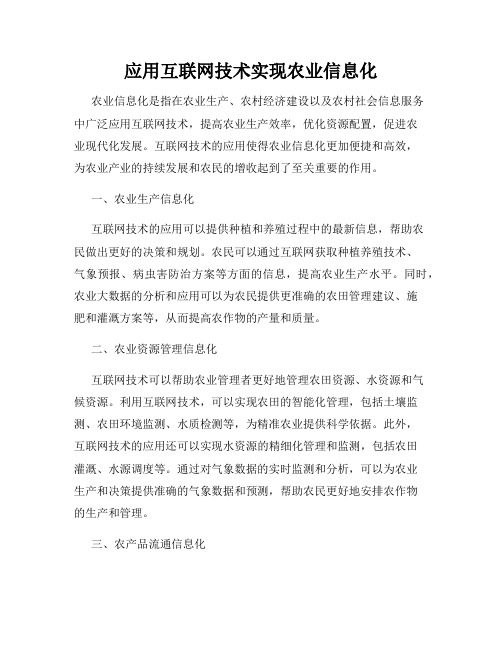 应用互联网技术实现农业信息化

农业信息化是指在农业生产、农村经济建设以及农村社会信息服务中广泛应用互联网技术，提高农业生产效率，优化资源配置，促进农业现代化发展。互联网技术的应用使得农业信息化更加便捷和高效，为农业产业的持续发展和农民的增收起到了至关重要的作用。

一、农业生产信息化

互联网技术的应用可以提供种植和养殖过程中的最新信息，帮助农民做出更好的决策和规划。农民可以通过互联网获取种植养殖技术、气象预报、病虫害防治方案等方面的信息，提高农业生产水平。同时，农业大数据的分析和应用可以为农民提供更准确的农田管理建议、施肥和灌溉方案等，从而提高农作物的产量和质量。

二、农业资源管理信息化

互联网技术可以帮助农业管理者更好地管理农田资源、水资源和气候资源。利用互联网技术，可以实现农田的智能化管理，包括土壤监测、农田环境监测、水质检测等，为精准农业提供科学依据。此外，互联网技术的应用还可以实现水资源的精细化管理和监测，包括农田灌溉、水源调度等。通过对气象数据的实时监测和分析，可以为农业生产和决策提供准确的气象数据和预测，帮助农民更好地安排农作物的生产和管理。

三、农产品流通信息化